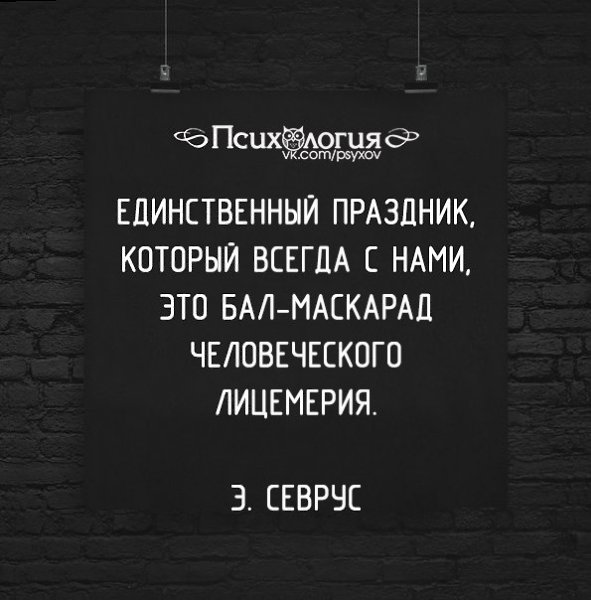 Психология
vk.com/psyxov

ЕДИНСТВЕННЫЙ ПРАЗДНИК, КОТОРЫЙ ВСЕГДА С НАМИ, ЭТО БАЛ-МАСКАРАД ЧЕЛОВЕЧЕСКОГО ЛИЦЕМЕРИЯ.

Э. СЕВРУС